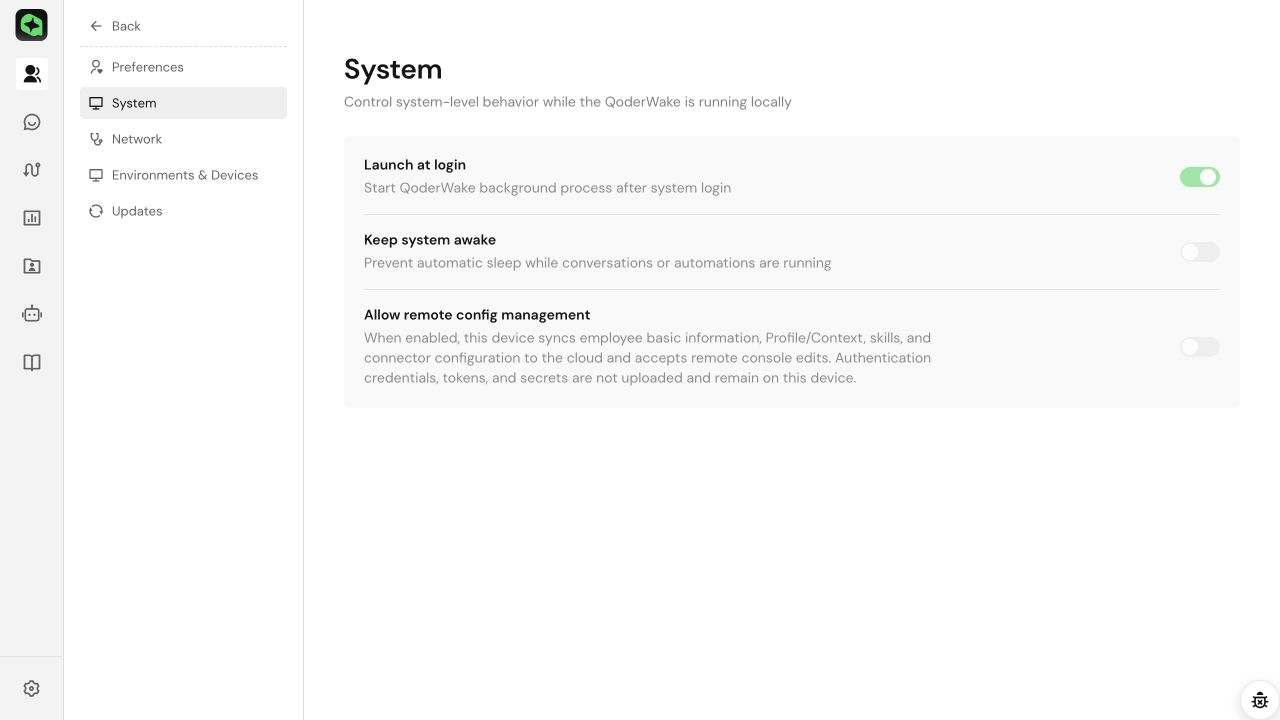 Back
Preferences
System
Network
Environments & Devices
Updates

System
Control system-level behavior while the QoderWake is running locally

Launch at login
Start QoderWake background process after system login

Keep system awake
Prevent automatic sleep while conversations or automations are running

Allow remote config management
When enabled, this device syncs employee basic information, Profile/Context, skills, and connector configuration to the cloud and accepts remote console edits. Authentication credentials, tokens, and secrets are not uploaded and remain on this device.